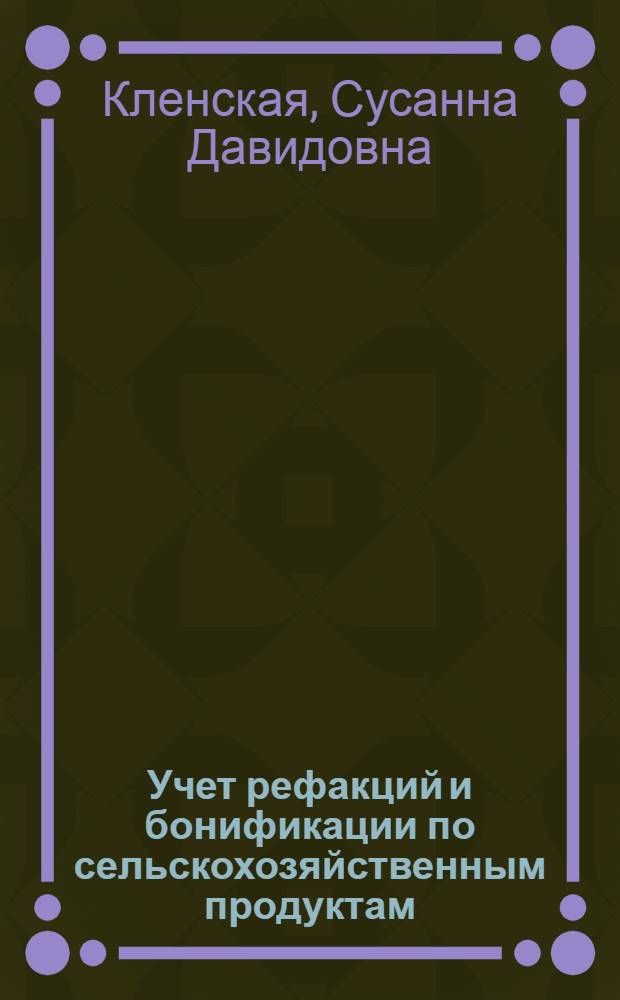 Кленская, Сусанна Давидовна

Учет рефакций и бонификации по сельскохозяйственным продуктам